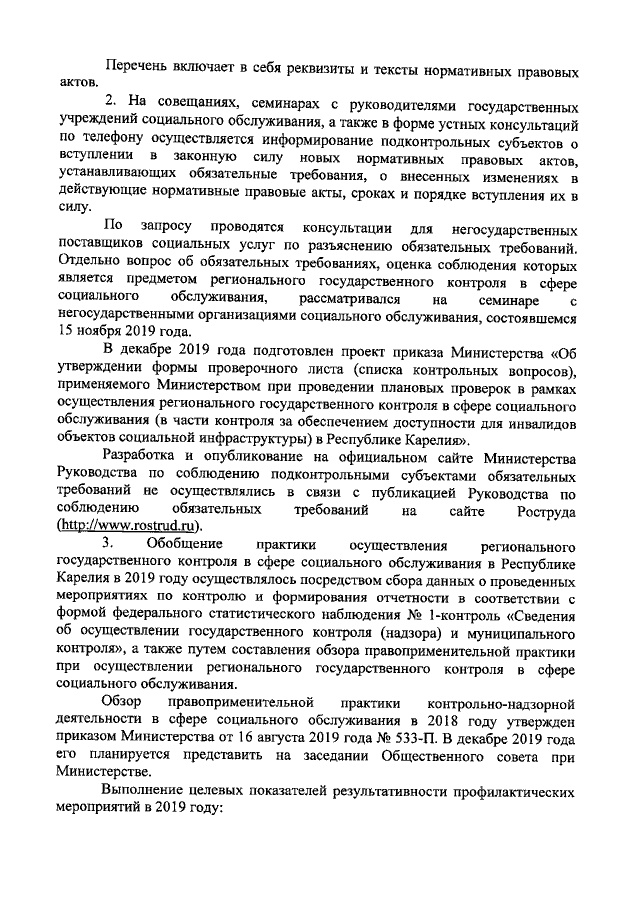 Перечень включает в себя реквизиты и тексты нормативных правовых актов.

2. На совещаниях, семинарах с руководителями государственных учреждений социального обслуживания, а также в форме устных консультаций по телефону осуществляется информирование подконтрольных субъектов о вступлении в законную силу новых нормативных правовых актов, устанавливающих обязательные требования, о внесенных изменениях в действующие нормативные правовые акты, сроках и порядке вступления их в силу.

По запросу проводятся консультации для негосударственных поставщиков социальных услуг по разъяснению обязательных требований. Отдельно вопрос об обязательных требованиях, оценка соблюдения которых является предметом регионального государственного контроля в сфере социального обслуживания, рассматривался на семинаре с негосударственными организациями социального обслуживания, состоявшемся 15 ноября 2019 года.

В декабре 2019 года подготовлен проект приказа Министерства «Об утверждении формы проверочного листа (списка контрольных вопросов), применяемого Министерством при проведении плановых проверок в рамках осуществления регионального государственного контроля в сфере социального обслуживания (в части контроля за обеспечением доступности для инвалидов объектов социальной инфраструктуры) в Республике Карелия».

Разработка и опубликование на официальном сайте Министерства Руководства по соблюдению подконтрольными субъектами обязательных требований не осуществлялись в связи с публикацией Руководства по соблюдению обязательных требований на сайте Роструда (http://www.rostrud.ru).

3. Обобщение практики осуществления регионального государственного контроля в сфере социального обслуживания в Республике Карелия в 2019 году осуществлялось посредством сбора данных о проведенных мероприятиях по контролю и формирования отчетности в соответствии с формой федерального статистического наблюдения № 1-контроль «Сведения об осуществлении государственного контроля (надзора) и муниципального контроля», а также путем составления обзора правоприменительной практики при осуществлении регионального государственного контроля в сфере социального обслуживания.

Обзор правоприменительной практики контрольно-надзорной деятельности в сфере социального обслуживания в 2018 году утвержден приказом Министерства от 16 августа 2019 года № 533-П. В декабре 2019 года его планируется представить на заседании Общественного совета при Министерстве.

Выполнение целевых показателей результативности профилактических мероприятий в 2019 году: